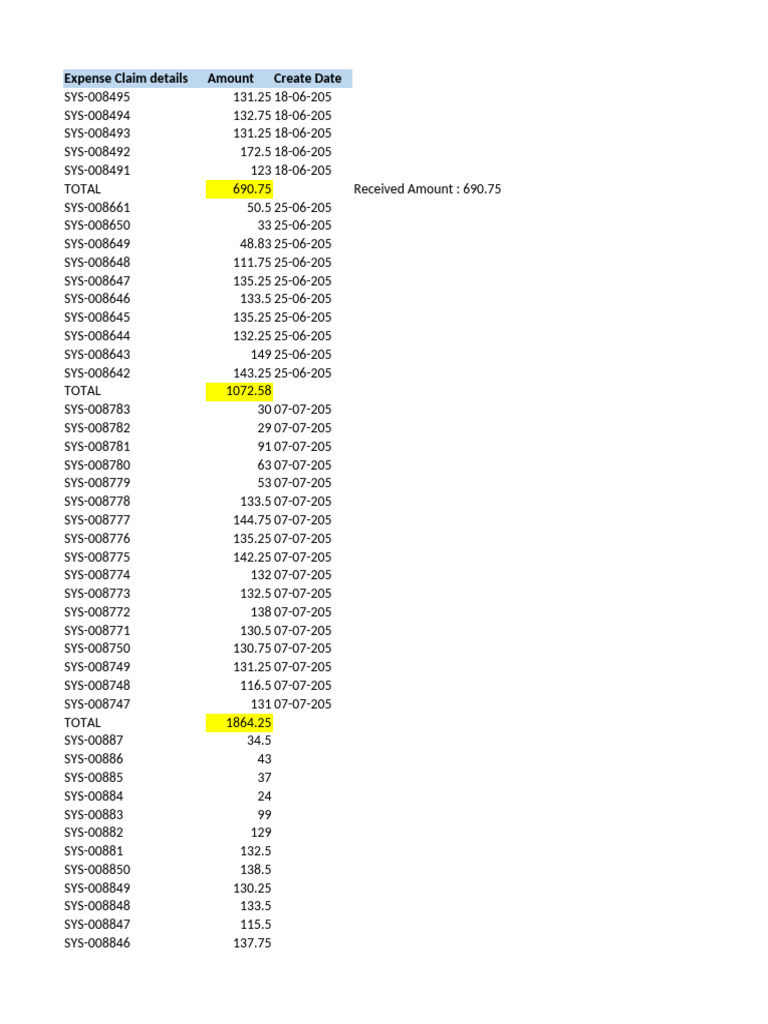 | Expense Claim details | Amount | Create Date | |
|---|---|---|---|
| SYS-008495 | 131.25 | 18-06-205 | |
| SYS-008494 | 132.75 | 18-06-205 | |
| SYS-008493 | 131.25 | 18-06-205 | |
| SYS-008492 | 172.5 | 18-06-205 | |
| SYS-008491 | 123 | 18-06-205 | |
| TOTAL | 690.75 | | Received Amount : 690.75 |
| SYS-008661 | 50.5 | 25-06-205 | |
| SYS-008650 | 33 | 25-06-205 | |
| SYS-008649 | 48.83 | 25-06-205 | |
| SYS-008648 | 111.75 | 25-06-205 | |
| SYS-008647 | 135.25 | 25-06-205 | |
| SYS-008646 | 133.5 | 25-06-205 | |
| SYS-008645 | 135.25 | 25-06-205 | |
| SYS-008644 | 132.25 | 25-06-205 | |
| SYS-008643 | 149 | 25-06-205 | |
| SYS-008642 | 143.25 | 25-06-205 | |
| TOTAL | 1072.58 | | |
| SYS-008783 | 30 | 07-07-205 | |
| SYS-008782 | 29 | 07-07-205 | |
| SYS-008781 | 91 | 07-07-205 | |
| SYS-008780 | 63 | 07-07-205 | |
| SYS-008779 | 53 | 07-07-205 | |
| SYS-008778 | 133.5 | 07-07-205 | |
| SYS-008777 | 144.75 | 07-07-205 | |
| SYS-008776 | 135.25 | 07-07-205 | |
| SYS-008775 | 142.25 | 07-07-205 | |
| SYS-008774 | 132 | 07-07-205 | |
| SYS-008773 | 132.5 | 07-07-205 | |
| SYS-008772 | 138 | 07-07-205 | |
| SYS-008771 | 130.5 | 07-07-205 | |
| SYS-008750 | 130.75 | 07-07-205 | |
| SYS-008749 | 131.25 | 07-07-205 | |
| SYS-008748 | 116.5 | 07-07-205 | |
| SYS-008747 | 131 | 07-07-205 | |
| TOTAL | 1864.25 | | |
| SYS-00887 | 34.5 | | |
| SYS-00886 | 43 | | |
| SYS-00885 | 37 | | |
| SYS-00884 | 24 | | |
| SYS-00883 | 99 | | |
| SYS-00882 | 129 | | |
| SYS-00881 | 132.5 | | |
| SYS-008850 | 138.5 | | |
| SYS-008849 | 130.25 | | |
| SYS-008848 | 133.5 | | |
| SYS-008847 | 115.5 | | |
| SYS-008846 | 137.75 | | |